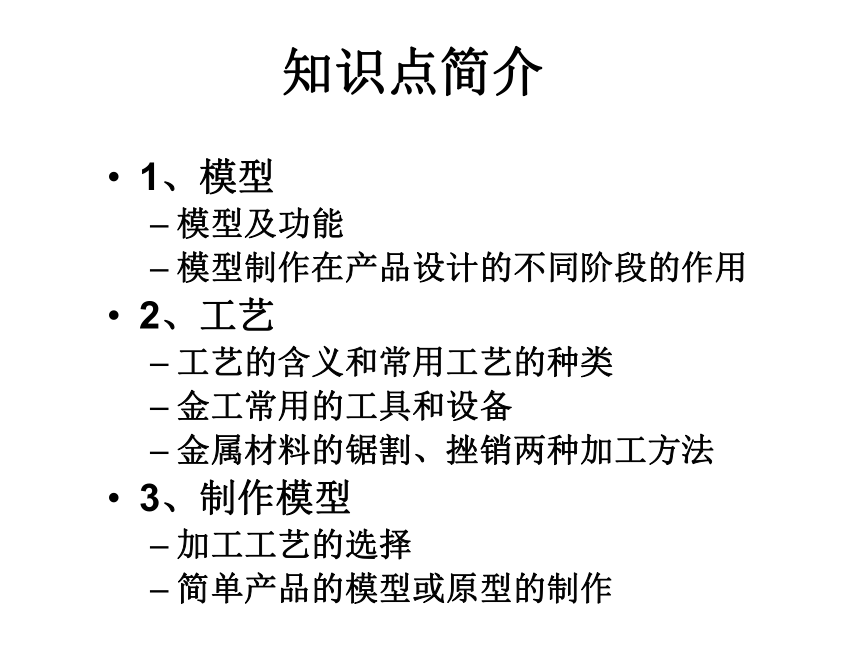 知识点简介

• 1、模型
– 模型及功能
– 模型制作在产品设计的不同阶段的作用
• 2、工艺
– 工艺的含义和常用工艺的种类
– 金工常用的工具和设备
– 金属材料的锯割、挫销两种加工方法
• 3、制作模型
– 加工工艺的选择
– 简单产品的模型或原型的制作